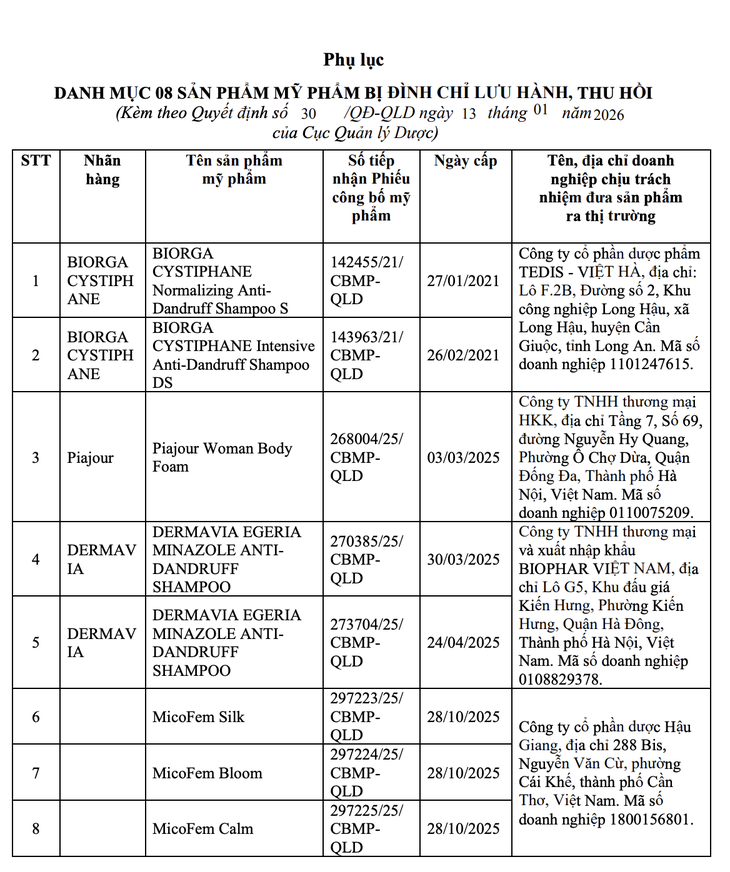 Phụ lục

DANH MỤC 08 SẢN PHẨM MỸ PHẨM BỊ ĐÌNH CHỈ LƯU HÀNH, THU HỒI

(Kèm theo Quyết định số 30 /QĐ-QLD ngày 13 tháng 01 năm 2026 của Cục Quản lý Dược)

| STT | Nhãn hàng | Tên sản phẩm mỹ phẩm | Số tiếp nhận Phiếu công bố mỹ phẩm | Ngày cấp | Tên, địa chỉ doanh nghiệp chịu trách nhiệm đưa sản phẩm ra thị trường |
|---|---|---|---|---|---|
| 1 | BIORGA CYSTIPHANE | BIORGA CYSTIPHANE Normalizing Anti-Dandruff Shampoo S | 142455/21/CBMP-QLD | 27/01/2021 | Công ty cổ phần dược phẩm TEDIS - VIỆT HÀ, địa chỉ: Lô F.2B, Đường số 2, Khu công nghiệp Long Hậu, xã Long Hậu, huyện Cần Giuộc, tỉnh Long An. Mã số doanh nghiệp 1101247615. |
| 2 | BIORGA CYSTIPHANE | BIORGA CYSTIPHANE Intensive Anti-Dandruff Shampoo DS | 143963/21/CBMP-QLD | 26/02/2021 | |
| 3 | Piajour | Piajour Woman Body Foam | 268004/25/CBMP-QLD | 03/03/2025 | Công ty TNHH thương mại HKK, địa chỉ Tầng 7, Số 69, đường Nguyễn Hy Quang, Phường Ô Chợ Dừa, Quận Đống Đa, Thành phố Hà Nội, Việt Nam. Mã số doanh nghiệp 0110075209. |
| 4 | DERMAVIA | DERMAVIA EGERIA MINAZOLE ANTI-DANDRUFF SHAMPOO | 270385/25/CBMP-QLD | 30/03/2025 | Công ty TNHH thương mại và xuất nhập khẩu BIOPHAR VIỆT NAM, địa chỉ Lô G5, Khu đấu giá Kiến Hưng, Phường Kiến Hưng, Quận Hà Đông, Thành phố Hà Nội, Việt Nam. Mã số doanh nghiệp 0108829378. |
| 5 | DERMAVIA | DERMAVIA EGERIA MINAZOLE ANTI-DANDRUFF SHAMPOO | 273704/25/CBMP-QLD | 24/04/2025 | |
| 6 | | MicoFem Silk | 297223/25/CBMP-QLD | 28/10/2025 | Công ty cổ phần dược Hậu Giang, địa chỉ 288 Bis, Nguyễn Văn Cừ, phường Cái Khế, thành phố Cần Thơ, Việt Nam. Mã số doanh nghiệp 1800156801. |
| 7 | | MicoFem Bloom | 297224/25/CBMP-QLD | 28/10/2025 | |
| 8 | | MicoFem Calm | 297225/25/CBMP-QLD | 28/10/2025 | |